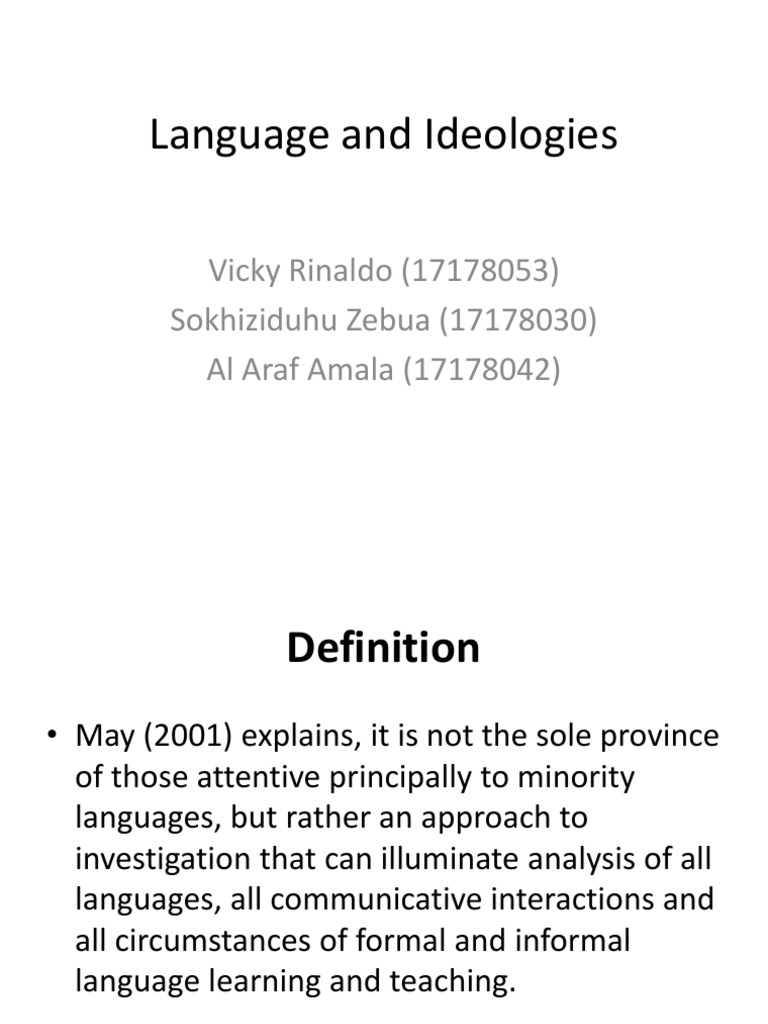 Language and Ideologies

Vicky Rinaldo (17178053)
Sokhiziduhu Zebua (17178030)
Al Araf Amala (17178042)

Definition

• May (2001) explains, it is not the sole province of those attentive principally to minority languages, but rather an approach to investigation that can illuminate analysis of all languages, all communicative interactions and all circumstances of formal and informal language learning and teaching.